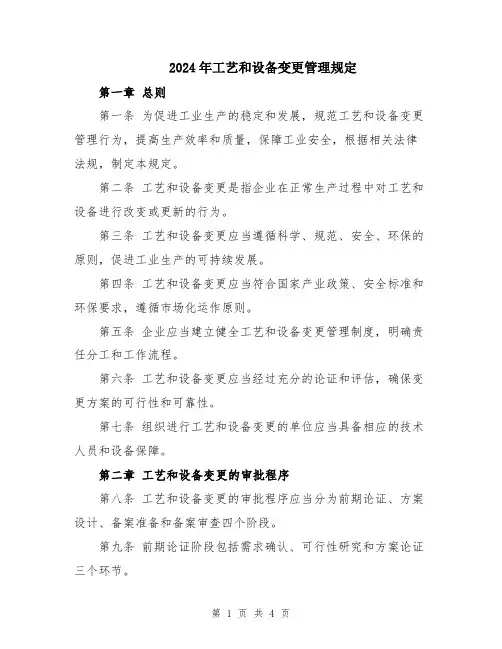 2024年工艺和设备变更管理规定

第一章 总则

第一条 为促进工业生产的稳定和发展，规范工艺和设备变更管理行为，提高生产效率和质量，保障工业安全，根据相关法律法规，制定本规定。

第二条 工艺和设备变更是指企业在正常生产过程中对工艺和设备进行改变或更新的行为。

第三条 工艺和设备变更应当遵循科学、规范、安全、环保的原则，促进工业生产的可持续发展。

第四条 工艺和设备变更应当符合国家产业政策、安全标准和环保要求，遵循市场化运作原则。

第五条 企业应当建立健全工艺和设备变更管理制度，明确责任分工和工作流程。

第六条 工艺和设备变更应当经过充分的论证和评估，确保变更方案的可行性和可靠性。

第七条 组织进行工艺和设备变更的单位应当具备相应的技术人员和设备保障。

第二章 工艺和设备变更的审批程序

第八条 工艺和设备变更的审批程序应当分为前期论证、方案设计、备案准备和备案审查四个阶段。

第九条 前期论证阶段包括需求确认、可行性研究和方案论证三个环节。

第 1 页 共 4 页